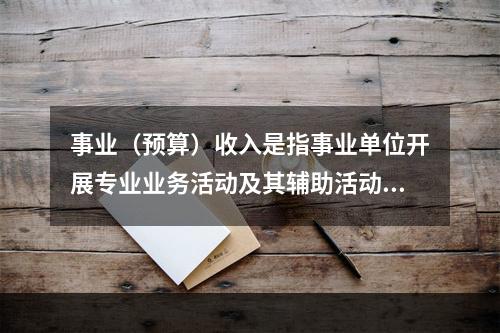 事业（预算）收入是指事业单位开展专业业务活动及其辅助活动...